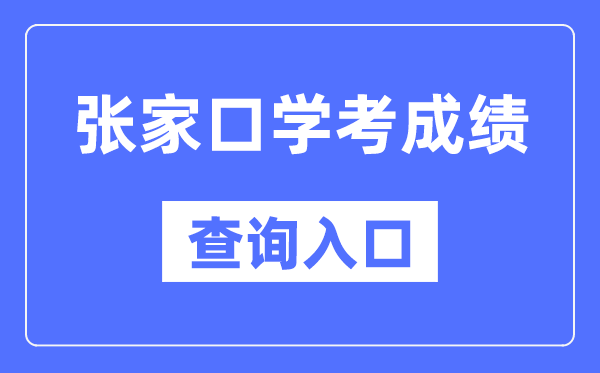 张家口学考成绩

查询入口